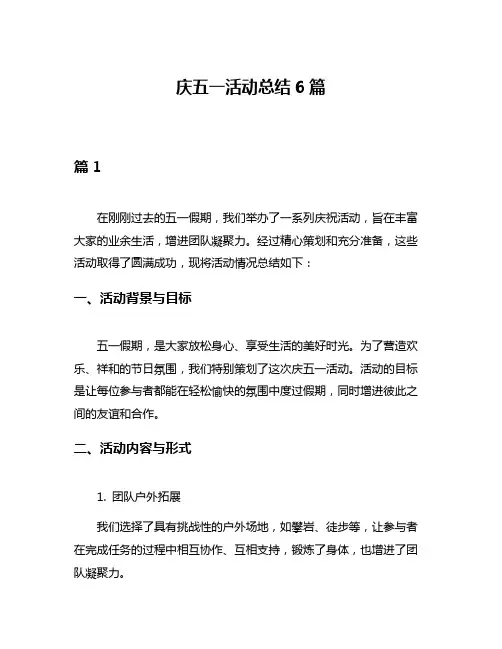 庆五一活动总结 6 篇

篇 1

在刚刚过去的五一假期，我们举办了一系列庆祝活动，旨在丰富大家的业余生活，增进团队凝聚力。经过精心策划和充分准备，这些活动取得了圆满成功，现将活动情况总结如下：

一、活动背景与目标

五一假期，是大家放松身心、享受生活的美好时光。为了营造欢乐、祥和的节日氛围，我们特别策划了这次庆五一活动。活动的目标是让每位参与者都能在轻松愉快的氛围中度过假期，同时增进彼此之间的友谊和合作。

二、活动内容与形式

1. 团队户外拓展

我们选择了具有挑战性的户外场地，如攀岩、徒步等，让参与者在完成任务的过程中相互协作、互相支持，锻炼了身体，也增进了团队凝聚力。